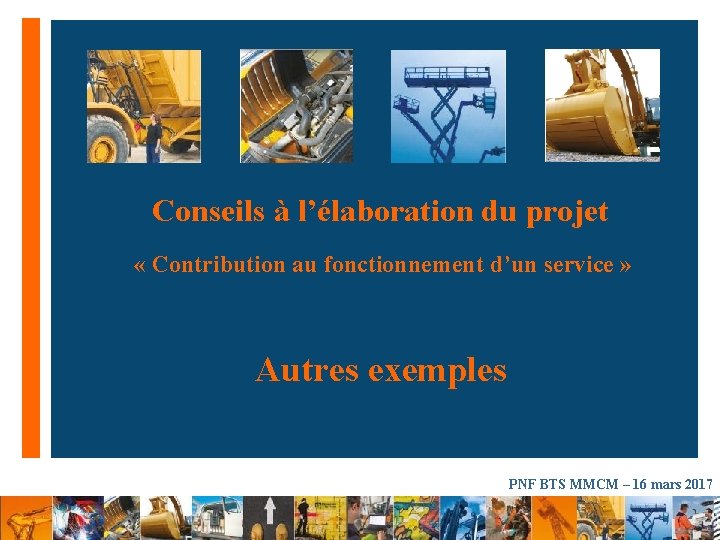 Conseils à l'élaboration du projet

« Contribution au fonctionnement d'un service »

Autres exemples

PNF BTS MMCM – 16 mars 2017